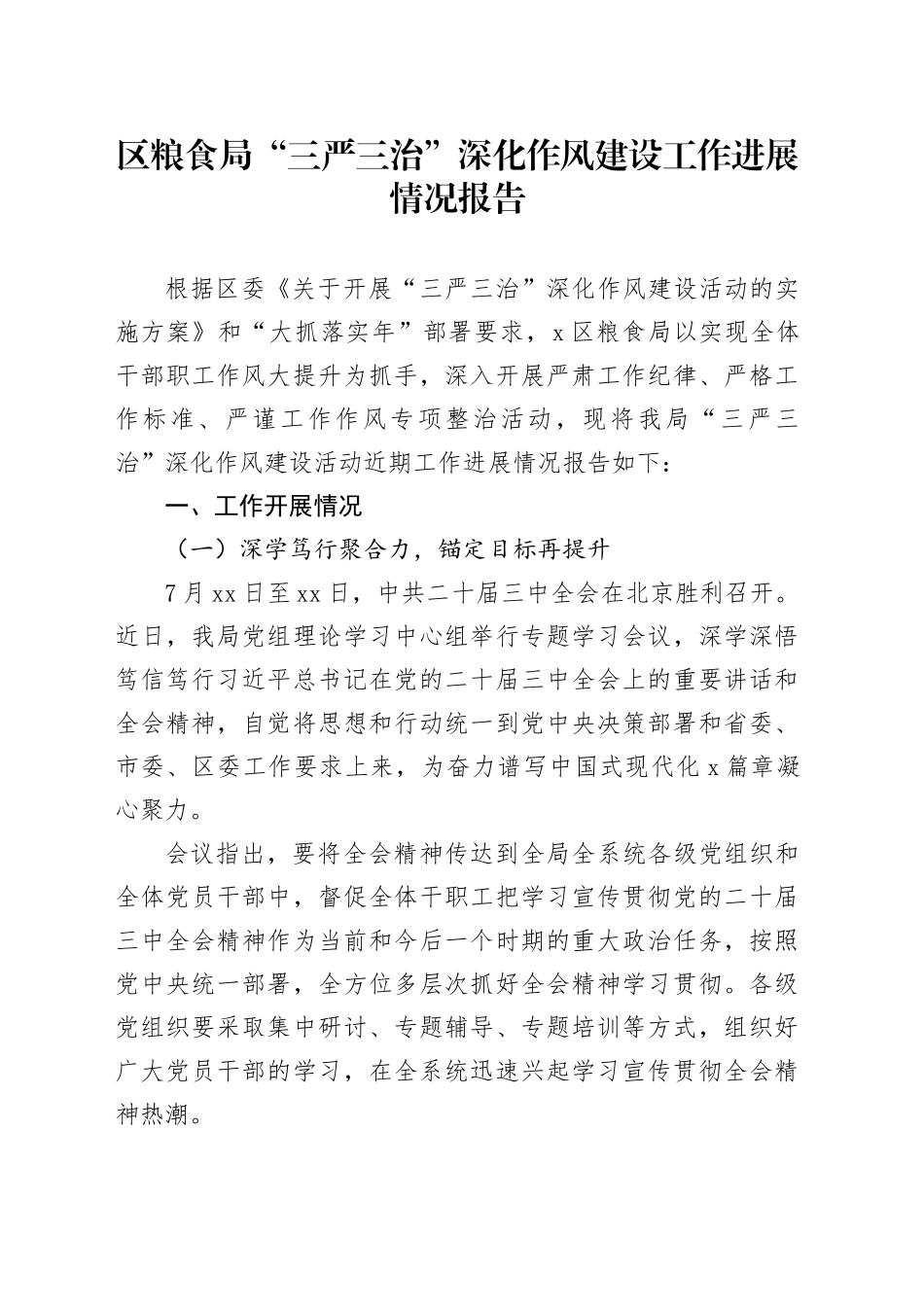 区粮食局“三严三治”深化作风建设工作进展情况报告

根据区委《关于开展“三严三治”深化作风建设活动的实施方案》和“大抓落实年”部署要求，x区粮食局以实现全体干部职工作风大提升为抓手，深入开展严肃工作纪律、严格工作标准、严谨工作作风专项整治活动，现将我局“三严三治”深化作风建设活动近期工作进展情况报告如下：

一、工作开展情况

（一）深学笃行聚合力，锚定目标再提升

7月xx日至xx日，中共二十届三中全会在北京胜利召开。近日，我局党组理论学习中心组举行专题学习会议，深学深悟笃信笃行习近平总书记在党的二十届三中全会上的重要讲话和全会精神，自觉将思想和行动统一到党中央决策部署和省委、市委、区委工作要求上来，为奋力谱写中国式现代化x篇章凝心聚力。

会议指出，要将全会精神传达到全局全系统各级党组织和全体党员干部中，督促全体干职工把学习宣传贯彻党的二十届三中全会精神作为当前和今后一个时期的重大政治任务，按照党中央统一部署，全方位多层次抓好全会精神学习贯彻。各级党组织要采取集中研讨、专题辅导、专题培训等方式，组织好广大党员干部的学习，在全系统迅速兴起学习宣传贯彻全会精神热潮。